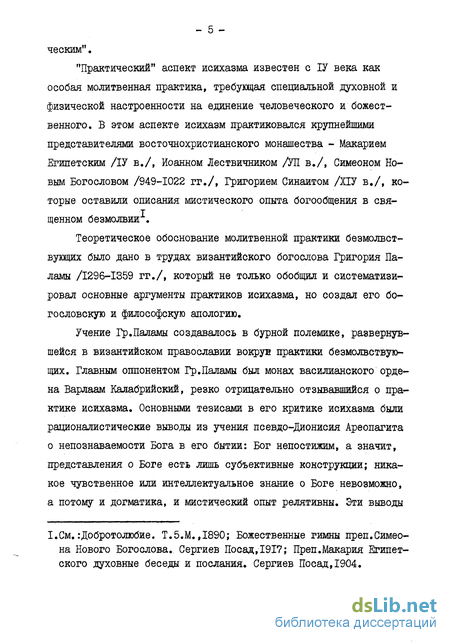 - 5 -

ческим".

"Практический" аспект исихазма известен с IУ века как особая молитвенная практика, требующая специальной духовной и физической настроенности на единение человеческого и божественного. В этом аспекте исихазм практиковался крупнейшими представителями восточнохристианского монашества - Макарием Египетским /IУ в./, Иоанном Лествичником /УП в./, Симеоном Новым Богословом /949-I022 гг./, Григорием Синаитом /ХIУ в./, которые оставили описания мистического опыта богообщения в священном безмолвии$^{I}$.

Теоретическое обоснование молитвенной практики безмолвствующих было дано в трудах византийского богослова Григория Паламы /I296-I359 гг./, который не только обобщил и систематизировал основные аргументы практиков исихазма, но создал его богословскую и философскую апологию.

Учение Гр.Паламы создавалось в бурной полемике, развернувшейся в византийском православии вокруг практики безмолвствующих. Главным оппонентом Гр.Паламы был монах василианского ордена Варлаам Калабрийский, резко отрицательно отзывавшийся о практике исихазма. Основными тезисами в его критике исихазма были рационалистические выводы из учения псевдо-Дионисия Ареопагита о непознаваемости Бога в его бытии: Бог непостижим, а значит, представления о Боге есть лишь субъективные конструкции; никакое чувственное или интеллектуальное знание о Боге невозможно, а потому и догматика, и мистический опыт релятивны. Эти выводы

I.См.:Добротолюбие. Т.5.М.,I890; Божественные гимны преп.Симеона Нового Богослова. Сергиев Посад,I9I7; Преп.Макария Египетского духовные беседы и послания. Сергиев Посад,I904.

dsLib.net
библиотека диссертаций